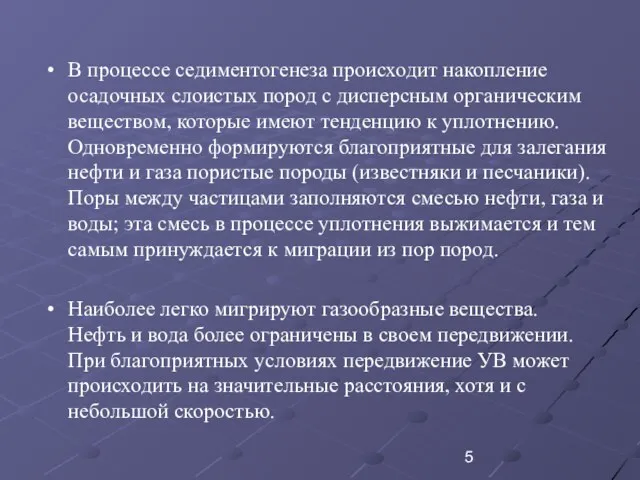 • В процессе седиментогенеза происходит накопление осадочных слоистых пород с дисперсным органическим веществом, которые имеют тенденцию к уплотнению. Одновременно формируются благоприятные для залегания нефти и газа пористые породы (известняки и песчаники). Поры между частицами заполняются смесью нефти, газа и воды; эта смесь в процессе уплотнения выжимается и тем самым принуждается к миграции из пор пород.

• Наиболее легко мигрируют газообразные вещества. Нефть и вода более ограничены в своем передвижении. При благоприятных условиях передвижение УВ может происходить на значительные расстояния, хотя и с небольшой скоростью.

5